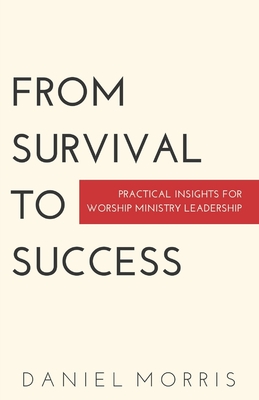 FROM SURVIVAL TO SUCCESS

PRACTICAL INSIGHTS FOR WORSHIP MINISTRY LEADERSHIP

DANIEL MORRIS